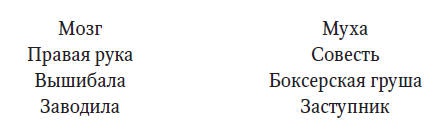 Мозг
Правая рука
Вышибала
Заводила

Муха
Совесть
Боксерская груша
Заступник